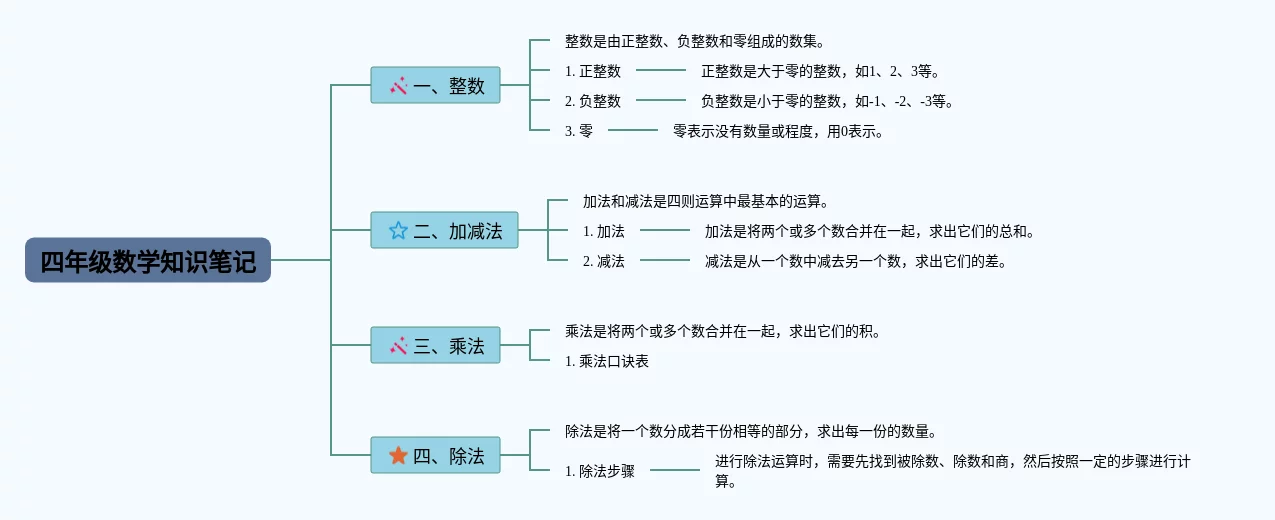 四年级数学知识笔记

一、整数

整数是由正整数、负整数和零组成的数集。

1. 正整数

正整数是大于零的整数，如1、2、3等。

2. 负整数

负整数是小于零的整数，如-1、-2、-3等。

3. 零

零表示没有数量或程度，用0表示。

二、加减法

加法和减法是四则运算中最基本的运算。

1. 加法

加法是将两个或多个数合并在一起，求出它们的总和。

2. 减法

减法是从一个数中减去另一个数，求出它们的差。

三、乘法

乘法是将两个或多个数合并在一起，求出它们的积。

1. 乘法口诀表

四、除法

除法是将一个数分成若干份相等的部分，求出每一份的数量。

1. 除法步骤

进行除法运算时，需要先找到被除数、除数和商，然后按照一定的步骤进行计算。